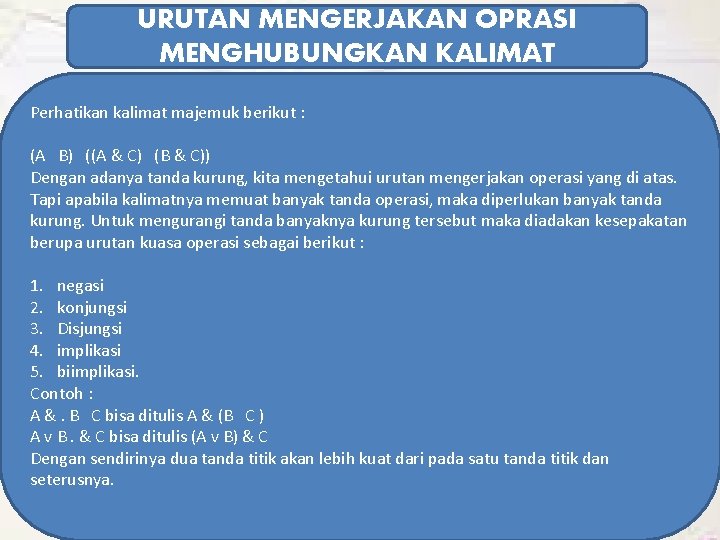 URUTAN MENGERJAKAN OPRASI MENGHUBUNGKAN KALIMAT

Perhatikan kalimat majemuk berikut :

(A B) ((A & C) (B & C))
Dengan adanya tanda kurung, kita mengetahui urutan mengerjakan operasi yang di atas. Tapi apabila kalimatnya memuat banyak tanda operasi, maka diperlukan banyak tanda kurung. Untuk mengurangi tanda banyaknya kurung tersebut maka diadakan kesepakatan berupa urutan kuasa operasi sebagai berikut :

1. negasi
2. konjungsi
3. Disjungsi
4. implikasi
5. biimplikasi.
Contoh :
A & . B C bisa ditulis A & (B C )
A v B . & C bisa ditulis (A v B) & C
Dengan sendirinya dua tanda titik akan lebih kuat dari pada satu tanda titik dan seterusnya.